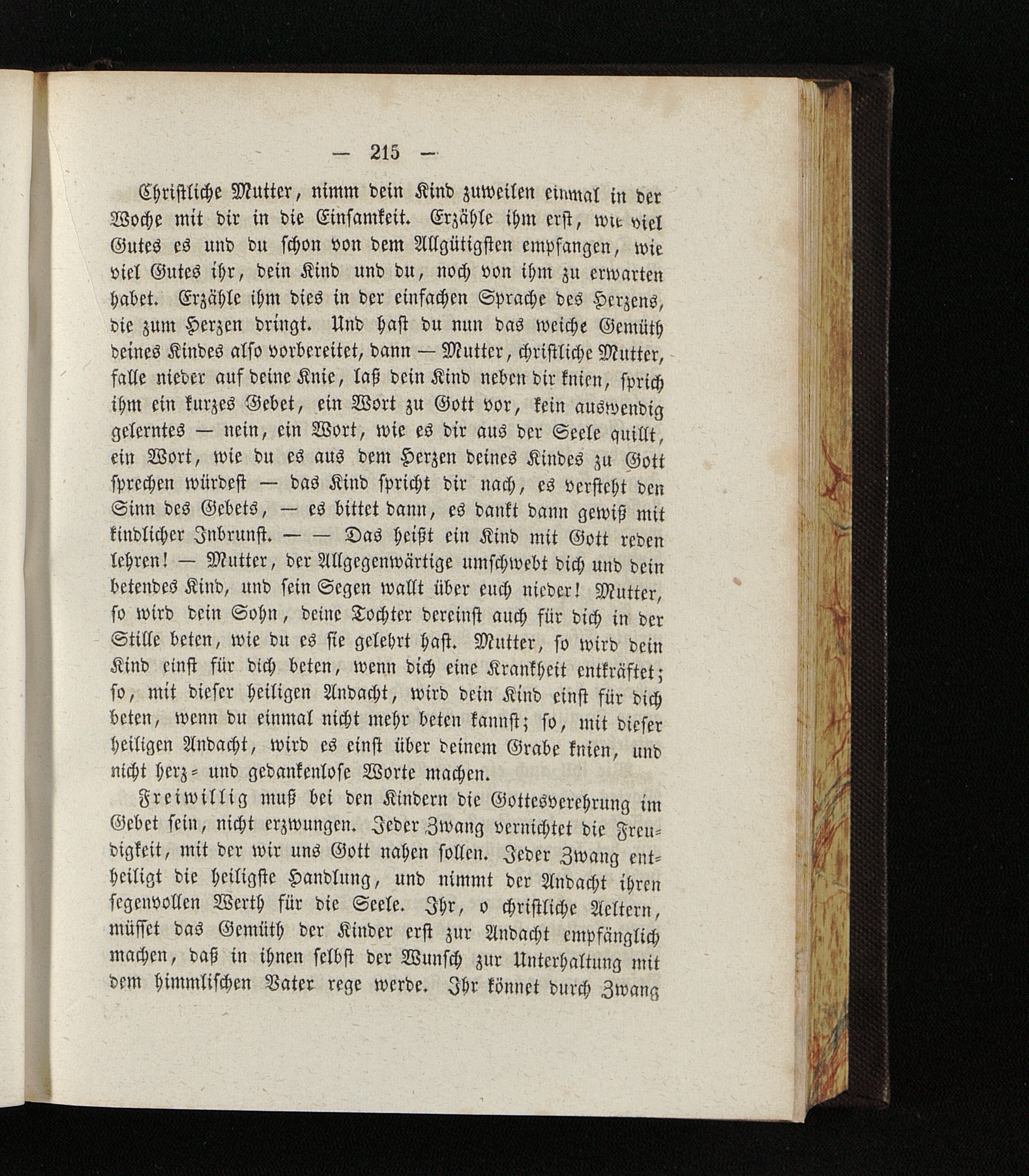 — 215 —

Christliche Mutter, nimm dein Kind zuweilen einmal in der Woche mit dir in die Einsamkeit. Erzähle ihm erst, wie viel Gutes es und du schon von dem Allgütigsten empfangen, wie viel Gutes ihr, dein Kind und du, noch von ihm zu erwarten habet. Erzähle ihm dies in der einfachen Sprache des Herzens, die zum Herzen dringt. Und hast du nun das weiche Gemüth deines Kindes also vorbereitet, dann — Mutter, christliche Mutter, falle nieder auf deine Knie, laß dein Kind neben dir knien, sprich ihm ein kurzes Gebet, ein Wort zu Gott vor, kein auswendig gelerntes — nein, ein Wort, wie es dir aus der Seele quillt, ein Wort, wie du es aus dem Herzen deines Kindes zu Gott sprechen würdest — das Kind spricht dir nach, es versteht den Sinn des Gebets, — es bittet dann, es dankt dann gewiß mit kindlicher Inbrunst. — — Das heißt ein Kind mit Gott reden lehren! — Mutter, der Allgegenwärtige umschwebt dich und dein betendes Kind, und sein Segen wallt über euch nieder! Mutter, so wird dein Sohn, deine Tochter dereinst auch für dich in der Stille beten, wie du es sie gelehrt hast. Mutter, so wird dein Kind einst für dich beten, wenn dich eine Krankheit entkräftet; so, mit dieser heiligen Andacht, wird dein Kind einst für dich beten, wenn du einmal nicht mehr beten kannst; so, mit dieser heiligen Andacht, wird es einst über deinem Grabe knien, und nicht herz= und gedankenlose Worte machen.

Freiwillig muß bei den Kindern die Gottesverehrung im Gebet sein, nicht erzwungen. Jeder Zwang vernichtet die Freudigkeit, mit der wir uns Gott nahen sollen. Jeder Zwang entheiligt die heiligste Handlung, und nimmt der Andacht ihren segenvollen Werth für die Seele. Ihr, o christliche Aeltern, müsset das Gemüth der Kinder erst zur Andacht empfänglich machen, daß in ihnen selbst der Wunsch zur Unterhaltung mit dem himmlischen Vater rege werde. Ihr könnet durch Zwang